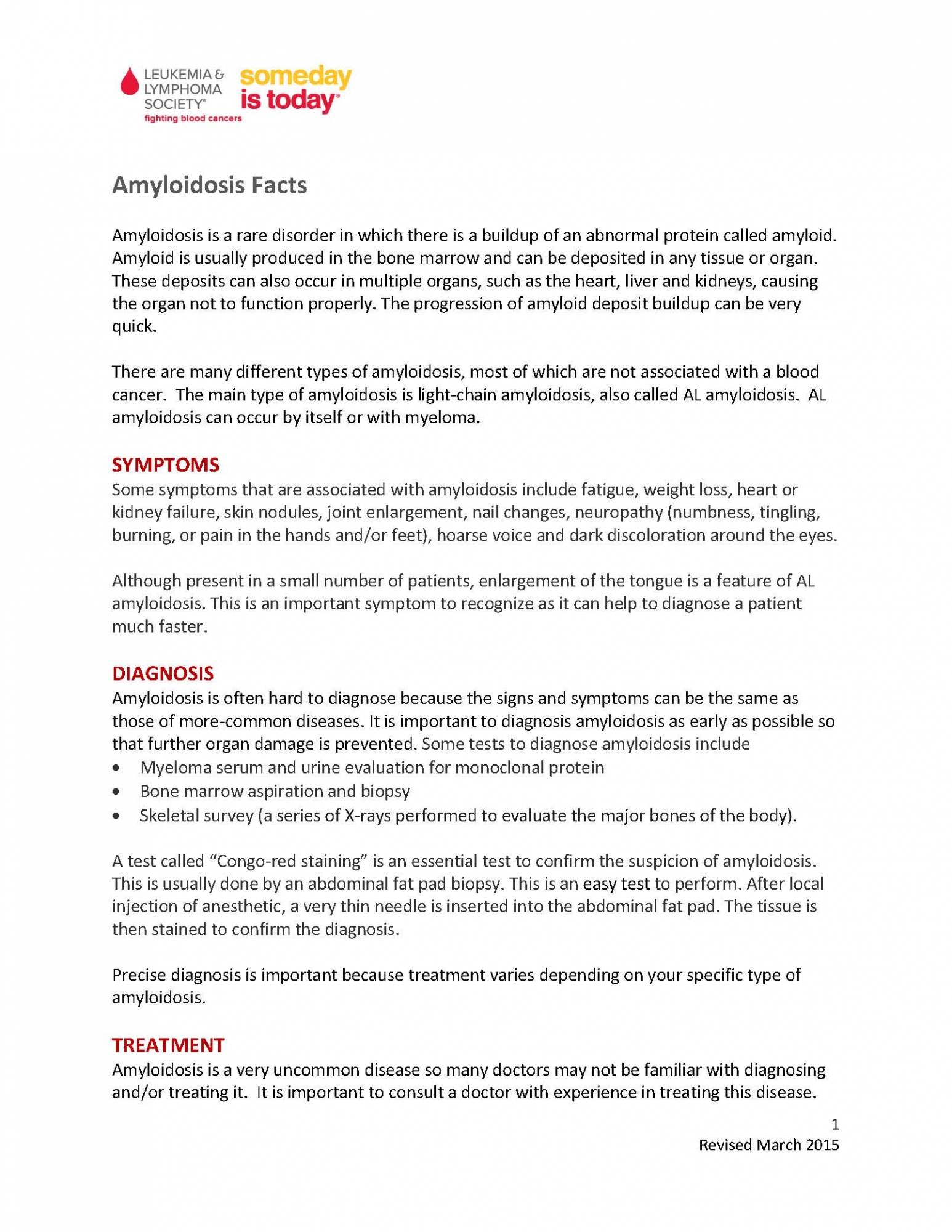 LEUKEMIA & LYMPHOMA SOCIETY®
fighting blood cancers

someday is today®

Amyloidosis Facts

Amyloidosis is a rare disorder in which there is a buildup of an abnormal protein called amyloid. Amyloid is usually produced in the bone marrow and can be deposited in any tissue or organ. These deposits can also occur in multiple organs, such as the heart, liver and kidneys, causing the organ not to function properly. The progression of amyloid deposit buildup can be very quick.

There are many different types of amyloidosis, most of which are not associated with a blood cancer. The main type of amyloidosis is light-chain amyloidosis, also called AL amyloidosis. AL amyloidosis can occur by itself or with myeloma.

SYMPTOMS
Some symptoms that are associated with amyloidosis include fatigue, weight loss, heart or kidney failure, skin nodules, joint enlargement, nail changes, neuropathy (numbness, tingling, burning, or pain in the hands and/or feet), hoarse voice and dark discoloration around the eyes.

Although present in a small number of patients, enlargement of the tongue is a feature of AL amyloidosis. This is an important symptom to recognize as it can help to diagnose a patient much faster.

DIAGNOSIS
Amyloidosis is often hard to diagnose because the signs and symptoms can be the same as those of more-common diseases. It is important to diagnosis amyloidosis as early as possible so that further organ damage is prevented. Some tests to diagnose amyloidosis include
• Myeloma serum and urine evaluation for monoclonal protein
• Bone marrow aspiration and biopsy
• Skeletal survey (a series of X-rays performed to evaluate the major bones of the body).

A test called "Congo-red staining" is an essential test to confirm the suspicion of amyloidosis. This is usually done by an abdominal fat pad biopsy. This is an easy test to perform. After local injection of anesthetic, a very thin needle is inserted into the abdominal fat pad. The tissue is then stained to confirm the diagnosis.

Precise diagnosis is important because treatment varies depending on your specific type of amyloidosis.

TREATMENT
Amyloidosis is a very uncommon disease so many doctors may not be familiar with diagnosing and/or treating it. It is important to consult a doctor with experience in treating this disease.

1
Revised March 2015